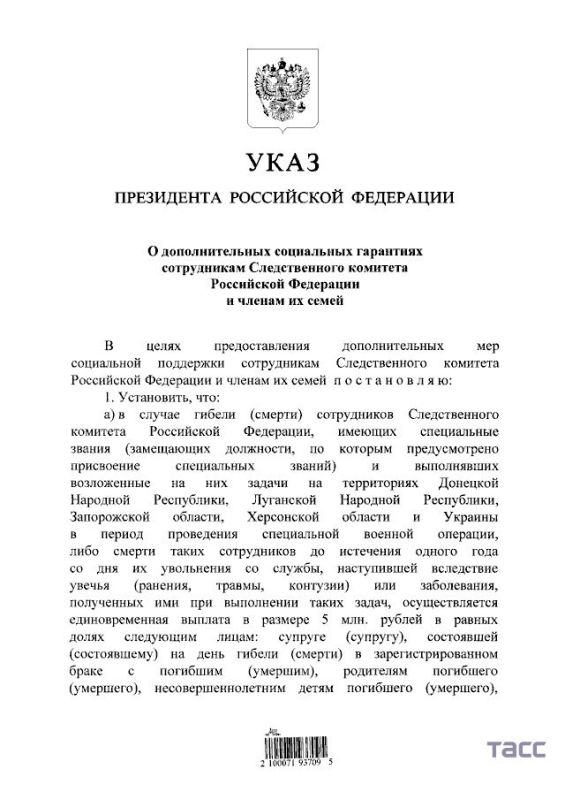 УКАЗ

ПРЕЗИДЕНТА РОССИЙСКОЙ ФЕДЕРАЦИИ

О дополнительных социальных гарантиях сотрудникам Следственного комитета Российской Федерации и членам их семей

В целях предоставления дополнительных мер социальной поддержки сотрудникам Следственного комитета Российской Федерации и членам их семей постановляю:

1. Установить, что:

а) в случае гибели (смерти) сотрудников Следственного комитета Российской Федерации, имеющих специальные звания (замещающих должности, по которым предусмотрено присвоение специальных званий) и выполнявших возложенные на них задачи на территориях Донецкой Народной Республики, Луганской Народной Республики, Запорожской области, Херсонской области и Украины в период проведения специальной военной операции, либо смерти таких сотрудников до истечения одного года со дня их увольнения со службы, наступившей вследствие увечья (ранения, травмы, контузии) или заболевания, полученных ими при выполнении таких задач, осуществляется единовременная выплата в размере 5 млн. рублей в равных долях следующим лицам: супруге (супругу), состоявшей (состоявшему) на день гибели (смерти) в зарегистрированном браке с погибшим (умершим), родителям погибшего (умершего), несовершеннолетним детям погибшего (умершего),

2 100071 93709 5

ТАСС